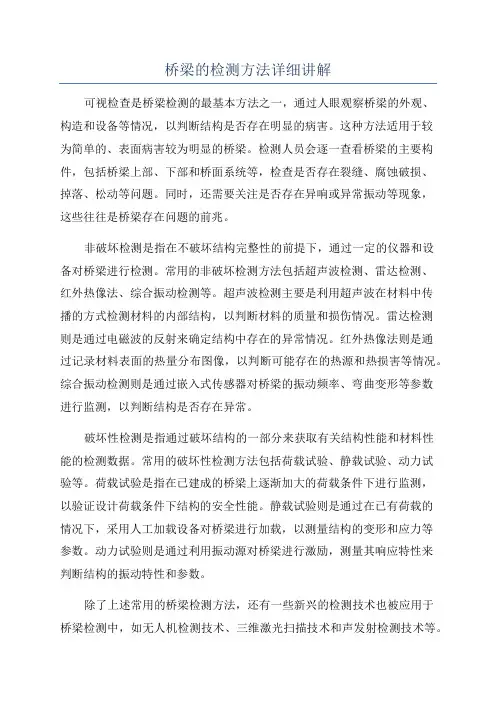 桥梁的检测方法详细讲解

可视检查是桥梁检测的最基本方法之一，通过人眼观察桥梁的外观、构造和设备等情况，以判断结构是否存在明显的病害。这种方法适用于较为简单的、表面病害较为明显的桥梁。检测人员会逐一查看桥梁的主要构件，包括桥梁上部、下部和桥面系统等，检查是否存在裂缝、腐蚀破损、掉落、松动等问题。同时，还需要关注是否存在异响或异常振动等现象，这些往往是桥梁存在问题的前兆。

非破坏检测是指在不破坏结构完整性的前提下，通过一定的仪器和设备对桥梁进行检测。常用的非破坏检测方法包括超声波检测、雷达检测、红外热像法、综合振动检测等。超声波检测主要是利用超声波在材料中传播的方式检测材料的内部结构，以判断材料的质量和损伤情况。雷达检测则是通过电磁波的反射来确定结构中存在的异常情况。红外热像法则是通过记录材料表面的热量分布图像，以判断可能存在的热源和热损害等情况。综合振动检测则是通过嵌入式传感器对桥梁的振动频率、弯曲变形等参数进行监测，以判断结构是否存在异常。

破坏性检测是指通过破坏结构的一部分来获取有关结构性能和材料性能的检测数据。常用的破坏性检测方法包括荷载试验、静载试验、动力试验等。荷载试验是指在已建成的桥梁上逐渐加大的荷载条件下进行监测，以验证设计荷载条件下结构的安全性能。静载试验则是通过在已有荷载的情况下，采用人工加载设备对桥梁进行加载，以测量结构的变形和应力等参数。动力试验则是通过利用振动源对桥梁进行激励，测量其响应特性来判断结构的振动特性和参数。

除了上述常用的桥梁检测方法，还有一些新兴的检测技术也被应用于桥梁检测中，如无人机检测技术、三维激光扫描技术和声发射检测技术等。